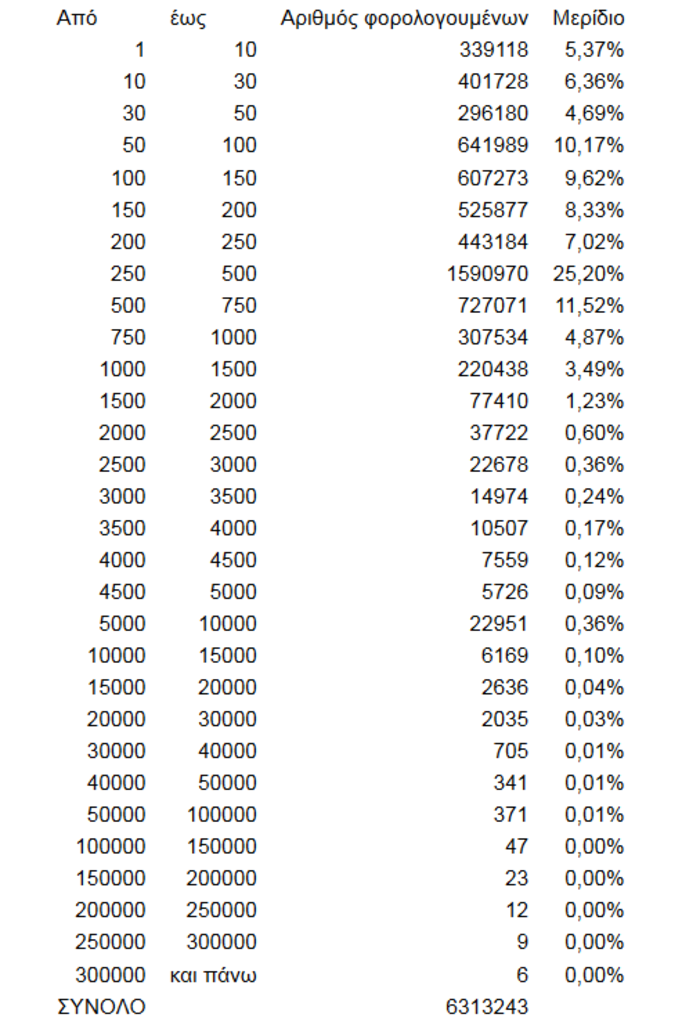 | Από | έως | Αριθμός φορολογουμένων | Μερίδιο |
|---|---|---|---|
| 1 | 10 | 339118 | 5,37% |
| 10 | 30 | 401728 | 6,36% |
| 30 | 50 | 296180 | 4,69% |
| 50 | 100 | 641989 | 10,17% |
| 100 | 150 | 607273 | 9,62% |
| 150 | 200 | 525877 | 8,33% |
| 200 | 250 | 443184 | 7,02% |
| 250 | 500 | 1590970 | 25,20% |
| 500 | 750 | 727071 | 11,52% |
| 750 | 1000 | 307534 | 4,87% |
| 1000 | 1500 | 220438 | 3,49% |
| 1500 | 2000 | 77410 | 1,23% |
| 2000 | 2500 | 37722 | 0,60% |
| 2500 | 3000 | 22678 | 0,36% |
| 3000 | 3500 | 14974 | 0,24% |
| 3500 | 4000 | 10507 | 0,17% |
| 4000 | 4500 | 7559 | 0,12% |
| 4500 | 5000 | 5726 | 0,09% |
| 5000 | 10000 | 22951 | 0,36% |
| 10000 | 15000 | 6169 | 0,10% |
| 15000 | 20000 | 2636 | 0,04% |
| 20000 | 30000 | 2035 | 0,03% |
| 30000 | 40000 | 705 | 0,01% |
| 40000 | 50000 | 341 | 0,01% |
| 50000 | 100000 | 371 | 0,01% |
| 100000 | 150000 | 47 | 0,00% |
| 150000 | 200000 | 23 | 0,00% |
| 200000 | 250000 | 12 | 0,00% |
| 250000 | 300000 | 9 | 0,00% |
| 300000 | και πάνω | 6 | 0,00% |
| ΣΥΝΟΛΟ | | 6313243 | |